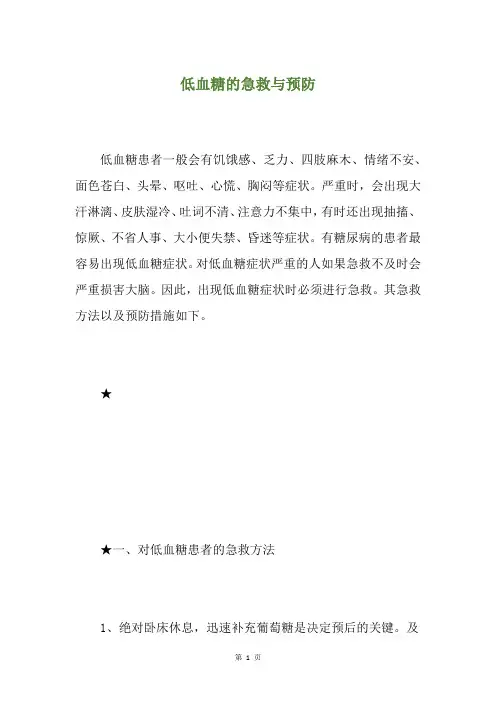 低血糖的急救与预防

低血糖患者一般会有饥饿感、乏力、四肢麻木、情绪不安、面色苍白、头晕、呕吐、心慌、胸闷等症状。严重时，会出现大汗淋漓、皮肤湿冷、吐词不清、注意力不集中，有时还出现抽搐、惊厥、不省人事、大小便失禁、昏迷等症状。有糖尿病的患者最容易出现低血糖症状。对低血糖症状严重的人如果急救不及时会严重损害大脑。因此，出现低血糖症状时必须进行急救。其急救方法以及预防措施如下。

★

★一、对低血糖患者的急救方法

1、绝对卧床休息，迅速补充葡萄糖是决定预后的关键。及

第 1 页